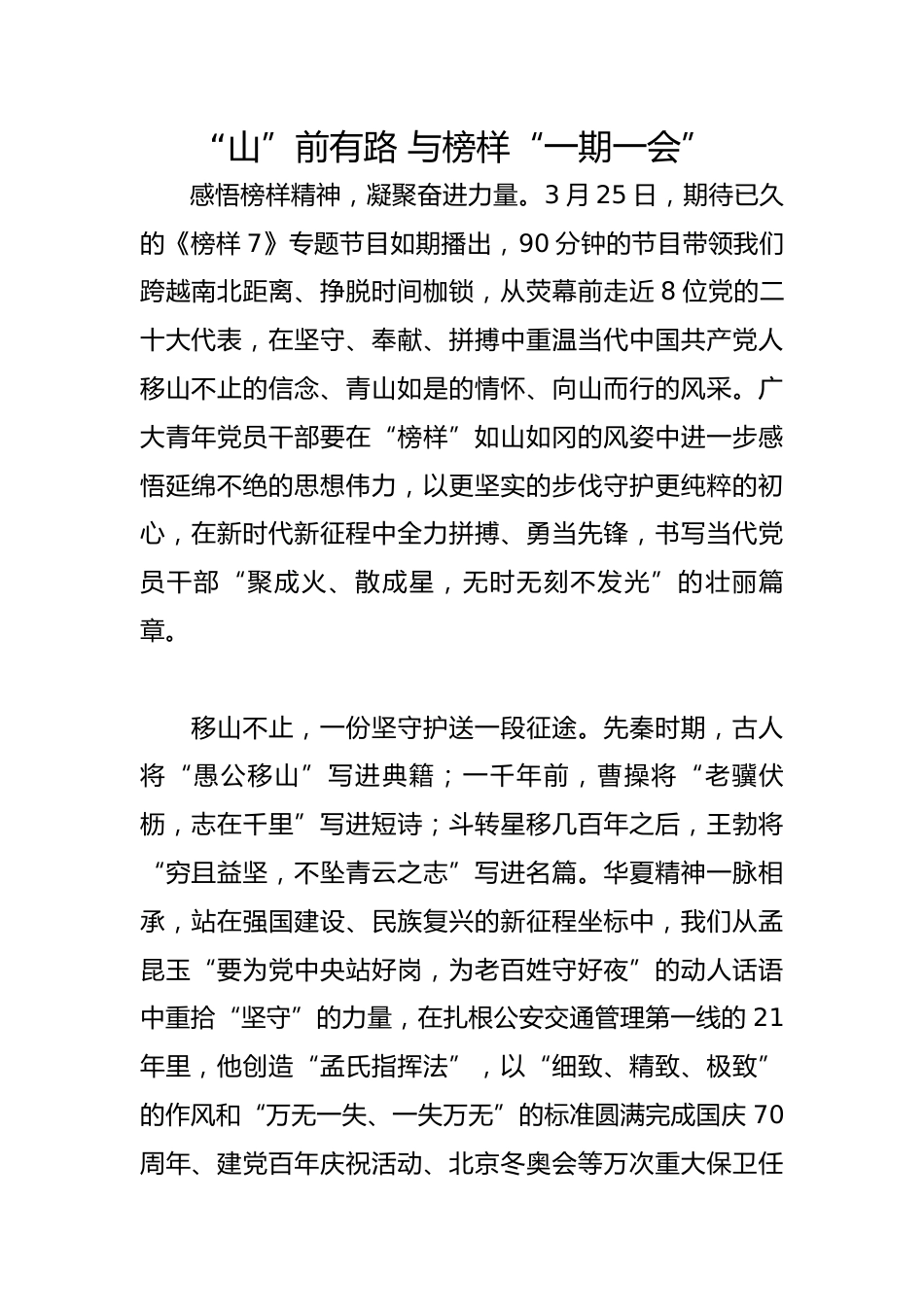 “山”前有路 与榜样“一期一会”

感悟榜样精神，凝聚奋进力量。3 月 25 日，期待已久的《榜样 7》专题节目如期播出，90 分钟的节目带领我们跨越南北距离、挣脱时间枷锁，从荧幕前走近 8 位党的二十大代表，在坚守、奉献、拼搏中重温当代中国共产党人移山不止的信念、青山如是的情怀、向山而行的风采。广大青年党员干部要在“榜样”如山如冈的风姿中进一步感悟延绵不绝的思想伟力，以更坚实的步伐守护更纯粹的初心，在新时代新征程中全力拼搏、勇当先锋，书写当代党员干部“聚成火、散成星，无时无刻不发光”的壮丽篇章。

移山不止，一份坚守护送一段征途。先秦时期，古人将“愚公移山”写进典籍；一千年前，曹操将“老骥伏枥，志在千里”写进短诗；斗转星移几百年之后，王勃将“穷且益坚，不坠青云之志”写进名篇。华夏精神一脉相承，站在强国建设、民族复兴的新征程坐标中，我们从孟昆玉“要为党中央站好岗，为老百姓守好夜”的动人话语中重拾“坚守”的力量，在扎根公安交通管理第一线的 21 年里，他创造“孟氏指挥法”，以“细致、精致、极致”的作风和“万无一失、一失万无”的标准圆满完成国庆 70 周年、建党百年庆祝活动、北京冬奥会等万次重大保卫任